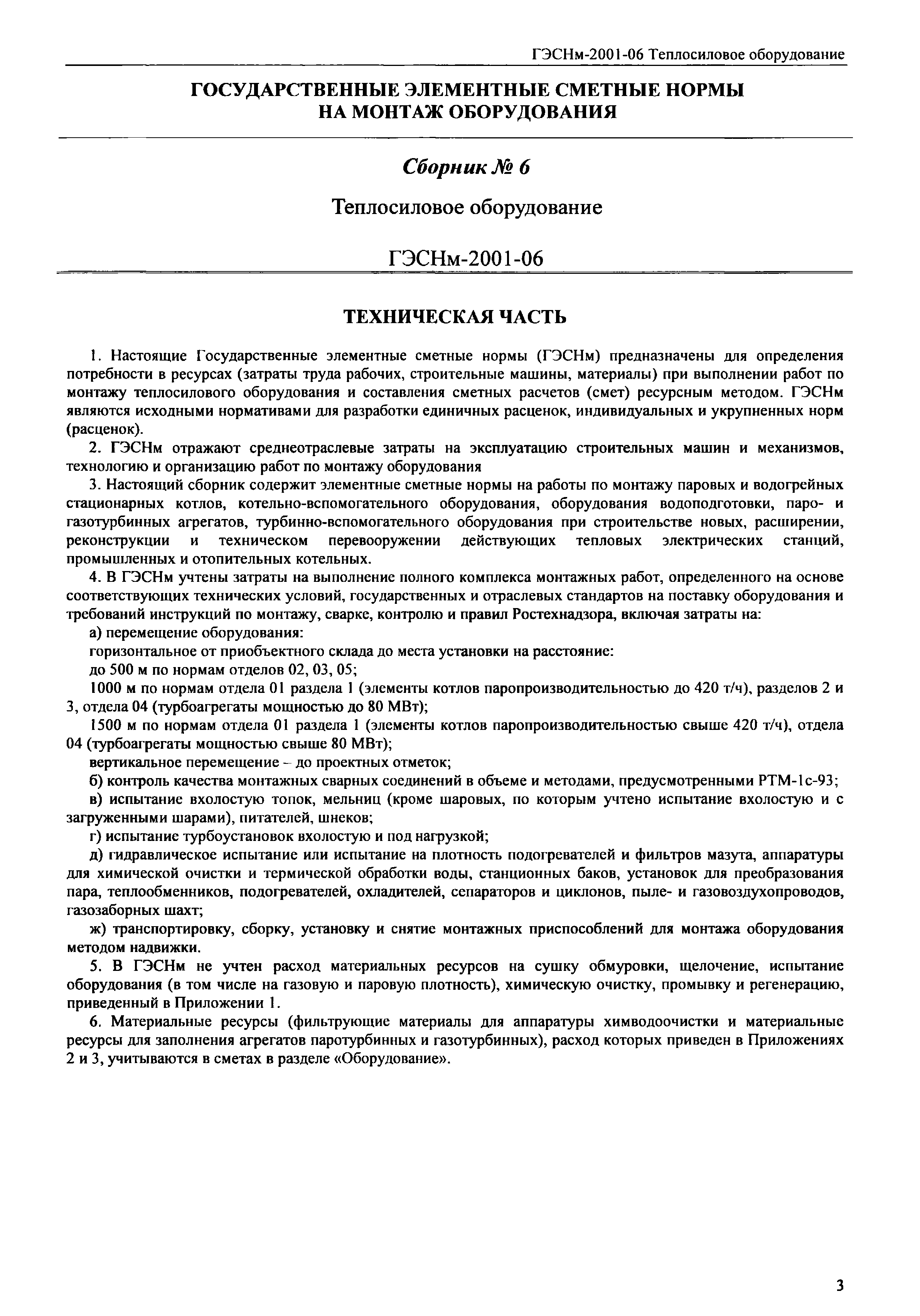 ГЭСНм-2001-06 Теплосиловое оборудование

ГОСУДАРСТВЕННЫЕ ЭЛЕМЕНТНЫЕ СМЕТНЫЕ НОРМЫ НА МОНТАЖ ОБОРУДОВАНИЯ

Сборник № 6

Теплосиловое оборудование

ГЭСНм-2001-06

ТЕХНИЧЕСКАЯ ЧАСТЬ

1. Настоящие Государственные элементные сметные нормы (ГЭСНм) предназначены для определения потребности в ресурсах (затраты труда рабочих, строительные машины, материалы) при выполнении работ по монтажу теплосилового оборудования и составления сметных расчетов (смет) ресурсным методом. ГЭСНм являются исходными нормативами для разработки единичных расценок, индивидуальных и укрупненных норм (расценок).

2. ГЭСНм отражают среднеотраслевые затраты на эксплуатацию строительных машин и механизмов, технологию и организацию работ по монтажу оборудования

3. Настоящий сборник содержит элементные сметные нормы на работы по монтажу паровых и водогрейных стационарных котлов, котельно-вспомогательного оборудования, оборудования водоподготовки, паро- и газотурбинных агрегатов, турбинно-вспомогательного оборудования при строительстве новых, расширении, реконструкции и техническом перевооружении действующих тепловых электрических станций, промышленных и отопительных котельных.

4. В ГЭСНм учтены затраты на выполнение полного комплекса монтажных работ, определенного на основе соответствующих технических условий, государственных и отраслевых стандартов на поставку оборудования и требований инструкций по монтажу, сварке, контролю и правил Ростехнадзора, включая затраты на:

а) перемещение оборудования:

горизонтальное от приобъектного склада до места установки на расстояние:

до 500 м по нормам отделов 02, 03, 05;

1000 м по нормам отдела 01 раздела 1 (элементы котлов паропроизводительностью до 420 т/ч), разделов 2 и 3, отдела 04 (турбоагрегаты мощностью до 80 МВт);

1500 м по нормам отдела 01 раздела 1 (элементы котлов паропроизводительностью свыше 420 т/ч), отдела 04 (турбоагрегаты мощностью свыше 80 МВт);

вертикальное перемещение – до проектных отметок;

б) контроль качества монтажных сварных соединений в объеме и методами, предусмотренными РТМ-1с-93;

в) испытание вхолостую топок, мельниц (кроме шаровых, по которым учтено испытание вхолостую и с загруженными шарами), питателей, шнеков;

г) испытание турбоустановок вхолостую и под нагрузкой;

д) гидравлическое испытание или испытание на плотность подогревателей и фильтров мазута, аппаратуры для химической очистки и термической обработки воды, станционных баков, установок для преобразования пара, теплообменников, подогревателей, охладителей, сепараторов и циклонов, пыле- и газовоздухопроводов, газозаборных шахт;

ж) транспортировку, сборку, установку и снятие монтажных приспособлений для монтажа оборудования методом надвижки.

5. В ГЭСНм не учтен расход материальных ресурсов на сушку обмуровки, щелочение, испытание оборудования (в том числе на газовую и паровую плотность), химическую очистку, промывку и регенерацию, приведенный в Приложении 1.

6. Материальные ресурсы (фильтрующие материалы для аппаратуры химводоочистки и материальные ресурсы для заполнения агрегатов паротурбинных и газотурбинных), расход которых приведен в Приложениях 2 и 3, учитываются в сметах в разделе «Оборудование».

3